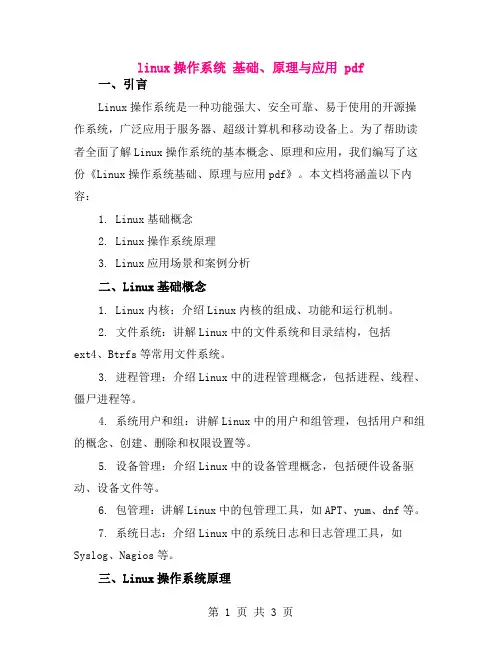 linux 操作系统 基础、原理与应用 pdf

一、引言

Linux 操作系统是一种功能强大、安全可靠、易于使用的开源操作系统，广泛应用于服务器、超级计算机和移动设备上。为了帮助读者全面了解 Linux 操作系统的基本概念、原理和应用，我们编写了这份《Linux 操作系统基础、原理与应用 pdf》。本文档将涵盖以下内容：

1. Linux 基础概念

2. Linux 操作系统原理

3. Linux 应用场景和案例分析

二、Linux 基础概念

1. Linux 内核：介绍 Linux 内核的组成、功能和运行机制。

2. 文件系统：讲解 Linux 中的文件系统和目录结构，包括 ext4、Btrfs 等常用文件系统。

3. 进程管理：介绍 Linux 中的进程管理概念，包括进程、线程、僵尸进程等。

4. 系统用户和组：讲解 Linux 中的用户和组管理，包括用户和组的概念、创建、删除和权限设置等。

5. 设备管理：介绍 Linux 中的设备管理概念，包括硬件设备驱动、设备文件等。

6. 包管理：讲解 Linux 中的包管理工具，如 APT、yum、dnf 等。

7. 系统日志：介绍 Linux 中的系统日志和日志管理工具，如 Syslog、Nagios 等。

三、Linux 操作系统原理

第 1 页 共 3 页